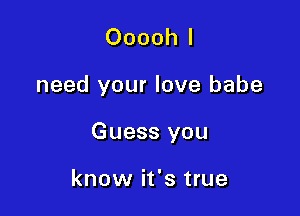 Ooooh I

need your love babe

Guess you

know it's true